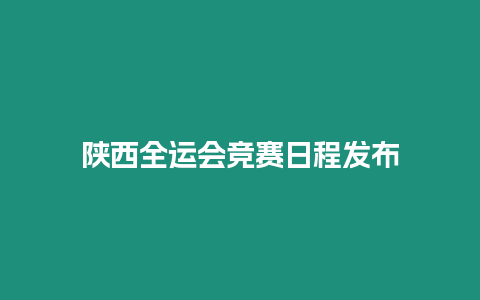 陕西全运会竞赛日程发布